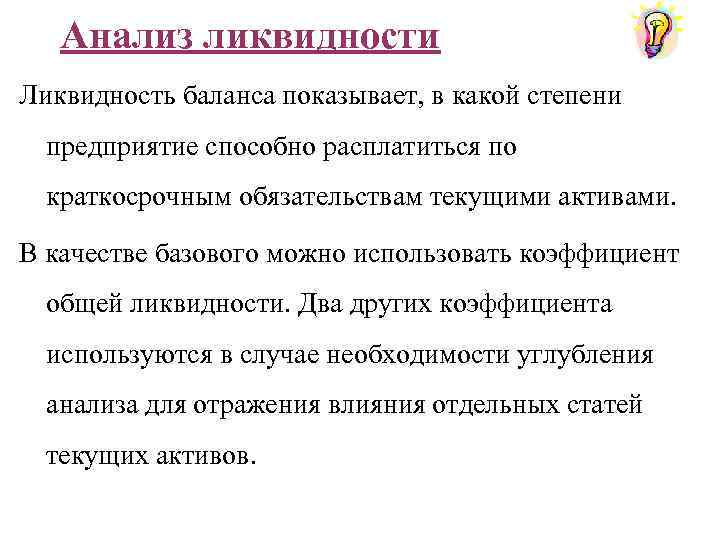 Анализ ликвидности

Ликвидность баланса показывает, в какой степени предприятие способно расплатиться по краткосрочным обязательствам текущими активами.

В качестве базового можно использовать коэффициент общей ликвидности. Два других коэффициента используются в случае необходимости углубления анализа для отражения влияния отдельных статей текущих активов.